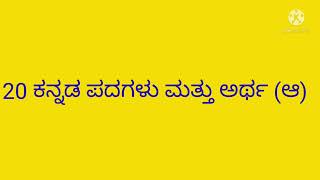 20 ಕನ್ನಡ ಪದಗಳು ಮತ್ತು ಅರ್ಥ (ಆ)